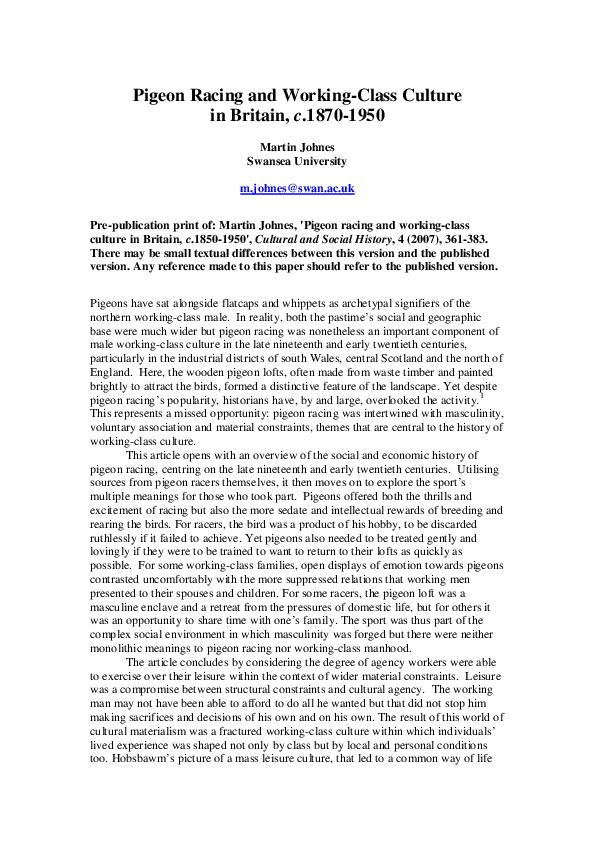 Pigeon Racing and Working-Class Culture
in Britain, c.1870-1950

Martin Johnes
Swansea University

m.johnes@swan.ac.uk

Pre-publication print of: Martin Johnes, 'Pigeon racing and working-class culture in Britain, c.1850-1950', Cultural and Social History, 4 (2007), 361-383. There may be small textual differences between this version and the published version. Any reference made to this paper should refer to the published version.

Pigeons have sat alongside flatcaps and whippets as archetypal signifiers of the northern working-class male. In reality, both the pastime's social and geographic base were much wider but pigeon racing was nonetheless an important component of male working-class culture in the late nineteenth and early twentieth centuries, particularly in the industrial districts of south Wales, central Scotland and the north of England. Here, the wooden pigeon lofts, often made from waste timber and painted brightly to attract the birds, formed a distinctive feature of the landscape. Yet despite pigeon racing's popularity, historians have, by and large, overlooked the activity.$^{1}$ This represents a missed opportunity: pigeon racing was intertwined with masculinity, voluntary association and material constraints, themes that are central to the history of working-class culture.

This article opens with an overview of the social and economic history of pigeon racing, centring on the late nineteenth and early twentieth centuries. Utilising sources from pigeon racers themselves, it then moves on to explore the sport's multiple meanings for those who took part. Pigeons offered both the thrills and excitement of racing but also the more sedate and intellectual rewards of breeding and rearing the birds. For racers, the bird was a product of his hobby, to be discarded ruthlessly if it failed to achieve. Yet pigeons also needed to be treated gently and lovingly if they were to be trained to want to return to their lofts as quickly as possible. For some working-class families, open displays of emotion towards pigeons contrasted uncomfortably with the more suppressed relations that working men presented to their spouses and children. For some racers, the pigeon loft was a masculine enclave and a retreat from the pressures of domestic life, but for others it was an opportunity to share time with one's family. The sport was thus part of the complex social environment in which masculinity was forged but there were neither monolithic meanings to pigeon racing nor working-class manhood.

The article concludes by considering the degree of agency workers were able to exercise over their leisure within the context of wider material constraints. Leisure was a compromise between structural constraints and cultural agency. The working man may not have been able to afford to do all he wanted but that did not stop him making sacrifices and decisions of his own and on his own. The result of this world of cultural materialism was a fractured working-class culture within which individuals' lived experience was shaped not only by class but by local and personal conditions too. Hobsbawm's picture of a mass leisure culture, that led to a common way of life